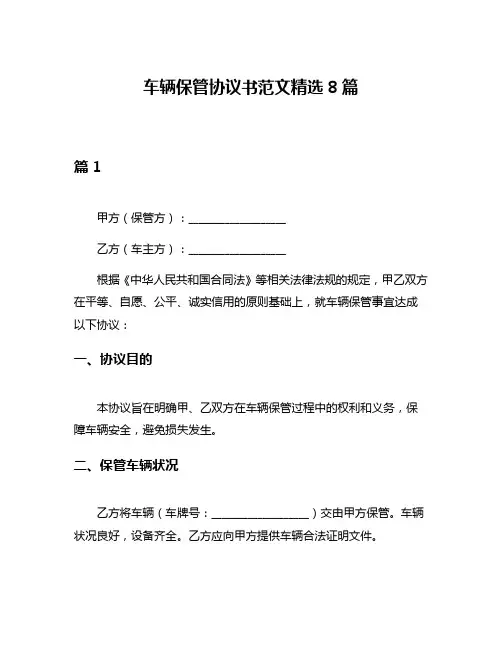 车辆保管协议书范文精选 8 篇

篇 1

甲方（保管方）：________________

乙方（车主方）：________________

根据《中华人民共和国合同法》等相关法律法规的规定，甲乙双方在平等、自愿、公平、诚实信用的原则基础上，就车辆保管事宜达成以下协议：

一、协议目的

本协议旨在明确甲、乙双方在车辆保管过程中的权利和义务，保障车辆安全，避免损失发生。

二、保管车辆状况

乙方将车辆（车牌号：________________）交由甲方保管。车辆状况良好，设备齐全。乙方应向甲方提供车辆合法证明文件。